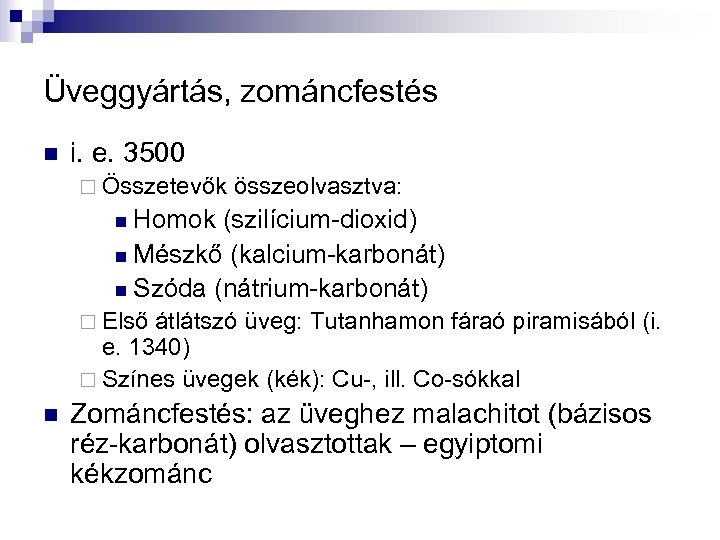 Üveggyártás, zománcfestés

i. e. 3500

Összetevők összeolvasztva:

Homok (szilícium-dioxid)

Mészkő (kalcium-karbonát)

Szóda (nátrium-karbonát)

Első átlátszó üveg: Tutanhamon fáraó piramisából (i. e. 1340)

Színes üvegek (kék): Cu-, ill. Co-sókkal

Zománcfestés: az üveghez malachitot (bázisos réz-karbonát) olvasztottak – egyiptomi kékzománc